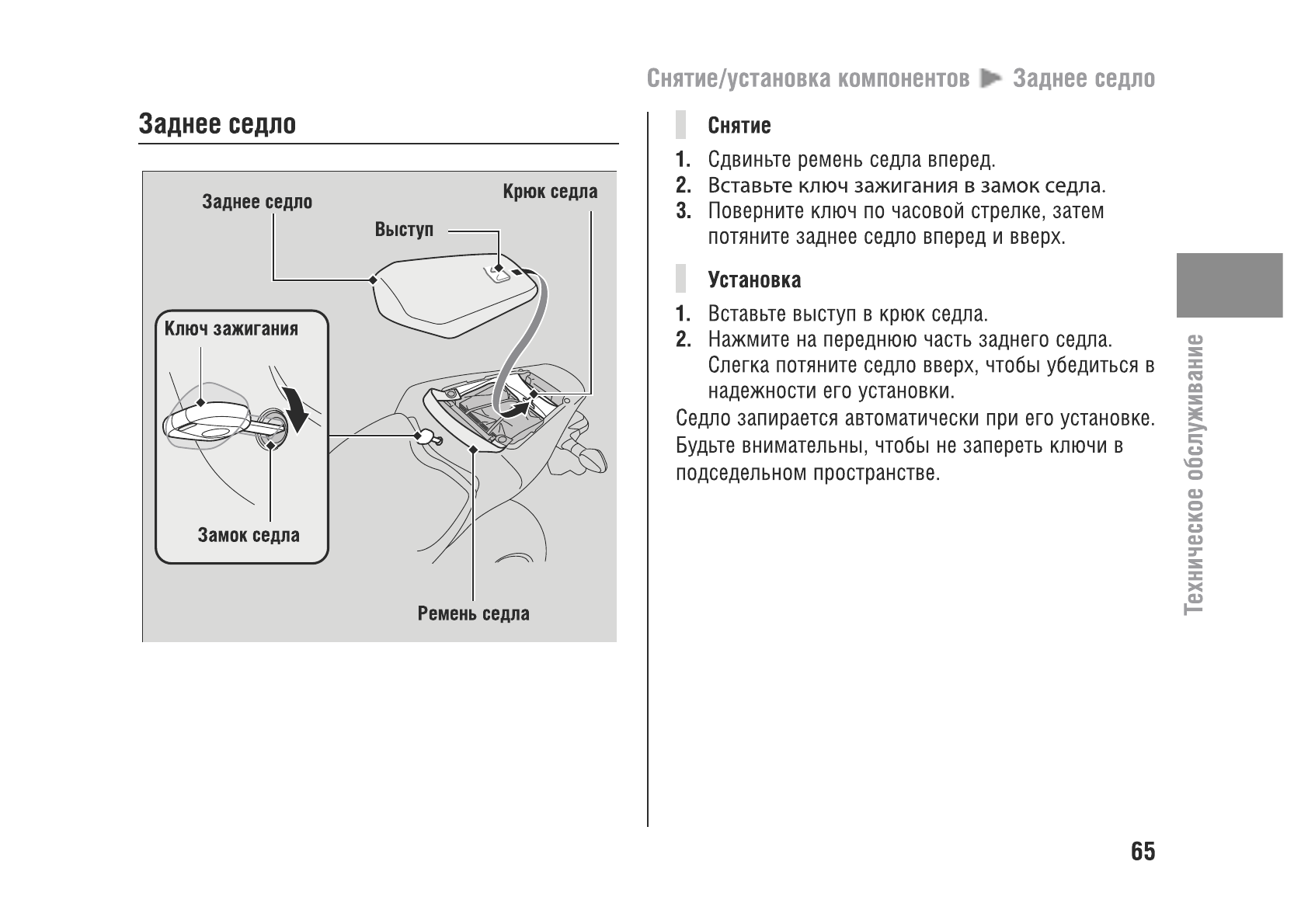 Снятие/установка компонентов ▶ Заднее седло

Заднее седло

Заднее седло
Крюк седла
Выступ
Ключ зажигания
Замок седла
Ремень седла

Снятие

1. Сдвиньте ремень седла вперед.
2. Вставьте ключ зажигания в замок седла.
3. Поверните ключ по часовой стрелке, затем потяните заднее седло вперед и вверх.

Установка

1. Вставьте выступ в крюк седла.
2. Нажмите на переднюю часть заднего седла. Слегка потяните седло вверх, чтобы убедиться в надежности его установки.

Седло запирается автоматически при его установке. Будьте внимательны, чтобы не запереть ключи в подседельном пространстве.

Техническое обслуживание

65